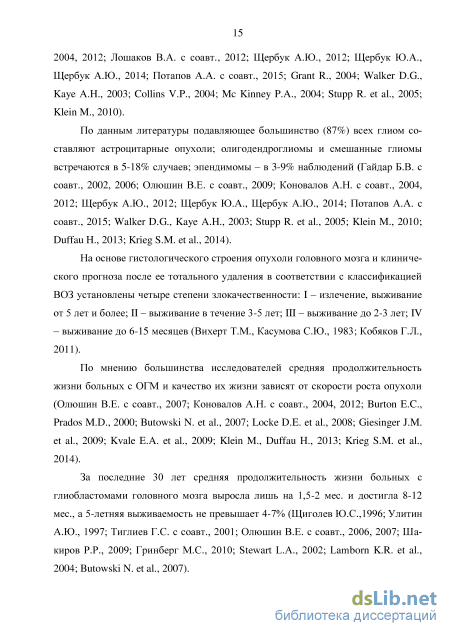 15

2004, 2012; Лошаков В.А. с соавт., 2012; Щербук А.Ю., 2012; Щербук Ю.А., Щербук А.Ю., 2014; Потапов А.А. с соавт., 2015; Grant R., 2004; Walker D.G., Kaye A.H., 2003; Collins V.P., 2004; Mc Kinney P.A., 2004; Stupp R. et al., 2005; Klein M., 2010).

По данным литературы подавляющее большинство (87%) всех глиом составляют астроцитарные опухоли; олигодендроглиомы и смешанные глиомы встречаются в 5-18% случаев; эпендимомы – в 3-9% наблюдений (Гайдар Б.В. с соавт., 2002, 2006; Олюшин В.Е. с соавт., 2009; Коновалов А.Н. с соавт., 2004, 2012; Щербук А.Ю., 2012; Щербук Ю.А., Щербук А.Ю., 2014; Потапов А.А. с соавт., 2015; Walker D.G., Kaye A.H., 2003; Stupp R. et al., 2005; Klein M., 2010; Duffau H., 2013; Krieg S.M. et al., 2014).

На основе гистологического строения опухоли головного мозга и клинического прогноза после ее тотального удаления в соответствии с классификацией ВОЗ установлены четыре степени злокачественности: I – излечение, выживание от 5 лет и более; II – выживание в течение 3-5 лет; III – выживание до 2-3 лет; IV – выживание до 6-15 месяцев (Вихерт Т.М., Касумова С.Ю., 1983; Кобяков Г.Л., 2011).

По мнению большинства исследователей средняя продолжительность жизни больных с ОГМ и качество их жизни зависят от скорости роста опухоли (Олюшин В.Е. с соавт., 2007; Коновалов А.Н. с соавт., 2004, 2012; Burton E.C., Prados M.D., 2000; Butowski N. et al., 2007; Locke D.E. et al., 2008; Giesinger J.M. et al., 2009; Kvale E.A. et al., 2009; Klein M., Duffau H., 2013; Krieg S.M. et al., 2014).

За последние 30 лет средняя продолжительность жизни больных с глиобластомами головного мозга выросла лишь на 1,5-2 мес. и достигла 8-12 мес., а 5-летняя выживаемость не превышает 4-7% (Щиголев Ю.С.,1996; Улитин А.Ю., 1997; Тиглиев Г.С. с соавт., 2001; Олюшин В.Е. с соавт., 2006, 2007; Шакиров Р.Р., 2009; Гринберг М.С., 2010; Stewart L.A., 2002; Lamborn K.R. et al., 2004; Butowski N. et al., 2007).

dsLib.net
библиотека диссертаций